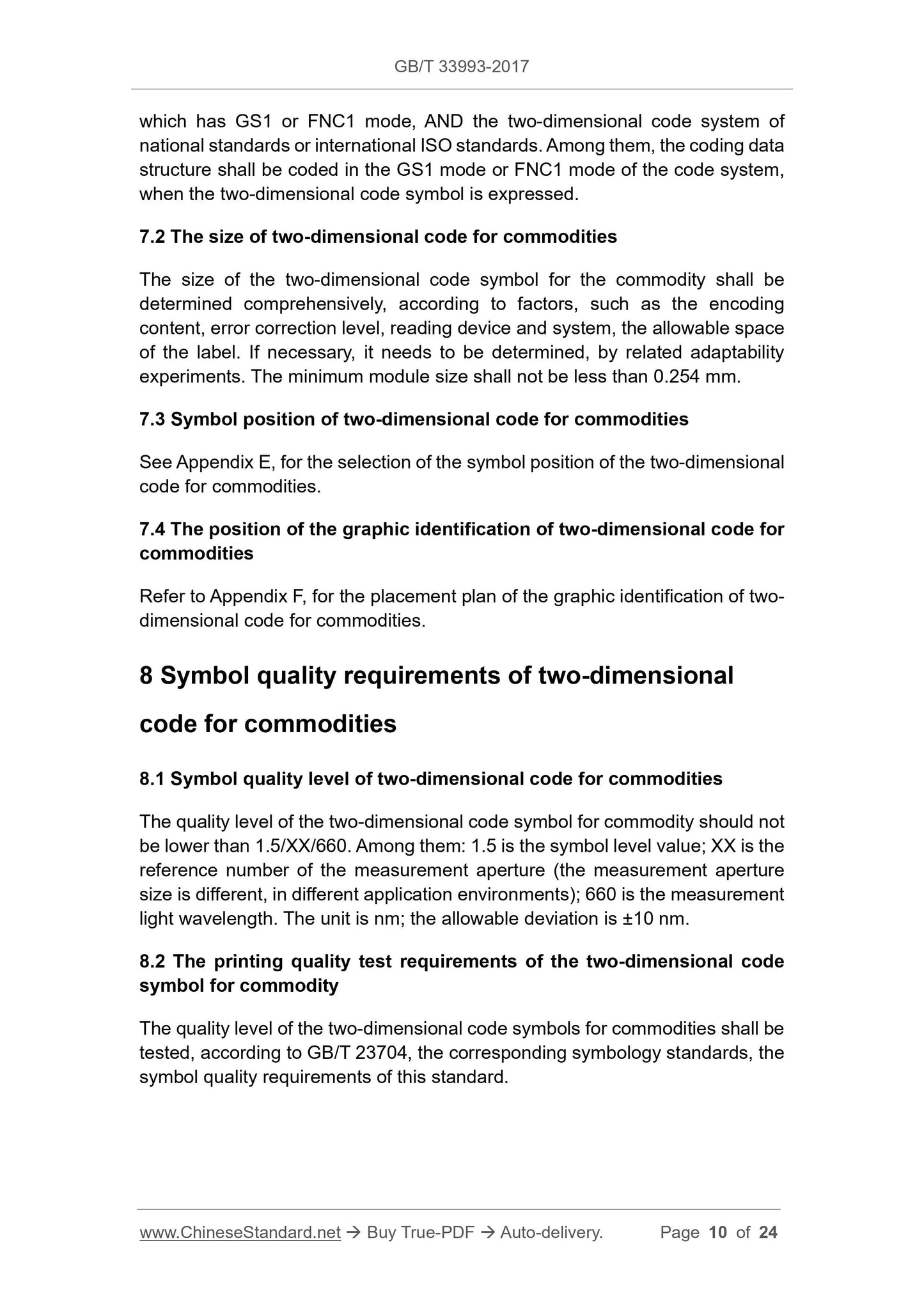 GB/T 33993-2017

which has GS1 or FNC1 mode, AND the two-dimensional code system of national standards or international ISO standards. Among them, the coding data structure shall be coded in the GS1 mode or FNC1 mode of the code system, when the two-dimensional code symbol is expressed.

7.2 The size of two-dimensional code for commodities

The size of the two-dimensional code symbol for the commodity shall be determined comprehensively, according to factors, such as the encoding content, error correction level, reading device and system, the allowable space of the label. If necessary, it needs to be determined, by related adaptability experiments. The minimum module size shall not be less than 0.254 mm.

7.3 Symbol position of two-dimensional code for commodities

See Appendix E, for the selection of the symbol position of the two-dimensional code for commodities.

7.4 The position of the graphic identification of two-dimensional code for commodities

Refer to Appendix F, for the placement plan of the graphic identification of two-dimensional code for commodities.

8 Symbol quality requirements of two-dimensional code for commodities

8.1 Symbol quality level of two-dimensional code for commodities

The quality level of the two-dimensional code symbol for commodity should not be lower than 1.5/XX/660. Among them: 1.5 is the symbol level value; XX is the reference number of the measurement aperture (the measurement aperture size is different, in different application environments); 660 is the measurement light wavelength. The unit is nm; the allowable deviation is ±10 nm.

8.2 The printing quality test requirements of the two-dimensional code symbol for commodity

The quality level of the two-dimensional code symbols for commodities shall be tested, according to GB/T 23704, the corresponding symbology standards, the symbol quality requirements of this standard.

www.ChineseStandard.net → Buy True-PDF → Auto-delivery. Page 10 of 24